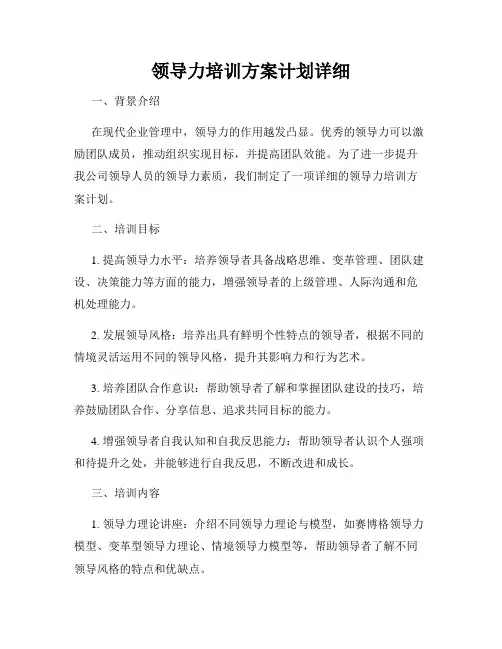 领导力培训方案计划详细

一、背景介绍

在现代企业管理中，领导力的作用越发凸显。优秀的领导力可以激励团队成员，推动组织实现目标，并提高团队效能。为了进一步提升我公司领导人员的领导力素质，我们制定了一项详细的领导力培训方案计划。

二、培训目标

1. 提高领导力水平：培养领导者具备战略思维、变革管理、团队建设、决策能力等方面的能力，增强领导者的上级管理、人际沟通和危机处理能力。

2. 发展领导风格：培养出具有鲜明个性特点的领导者，根据不同的情境灵活运用不同的领导风格，提升其影响力和行为艺术。

3. 培养团队合作意识：帮助领导者了解和掌握团队建设的技巧，培养鼓励团队合作、分享信息、追求共同目标的能力。

4. 增强领导者自我认知和自我反思能力：帮助领导者认识个人强项和待提升之处，并能够进行自我反思，不断改进和成长。

三、培训内容

1. 领导力理论讲座：介绍不同领导力理论与模型，如赛博格领导力模型、变革型领导力理论、情境领导力模型等，帮助领导者了解不同领导风格的特点和优缺点。